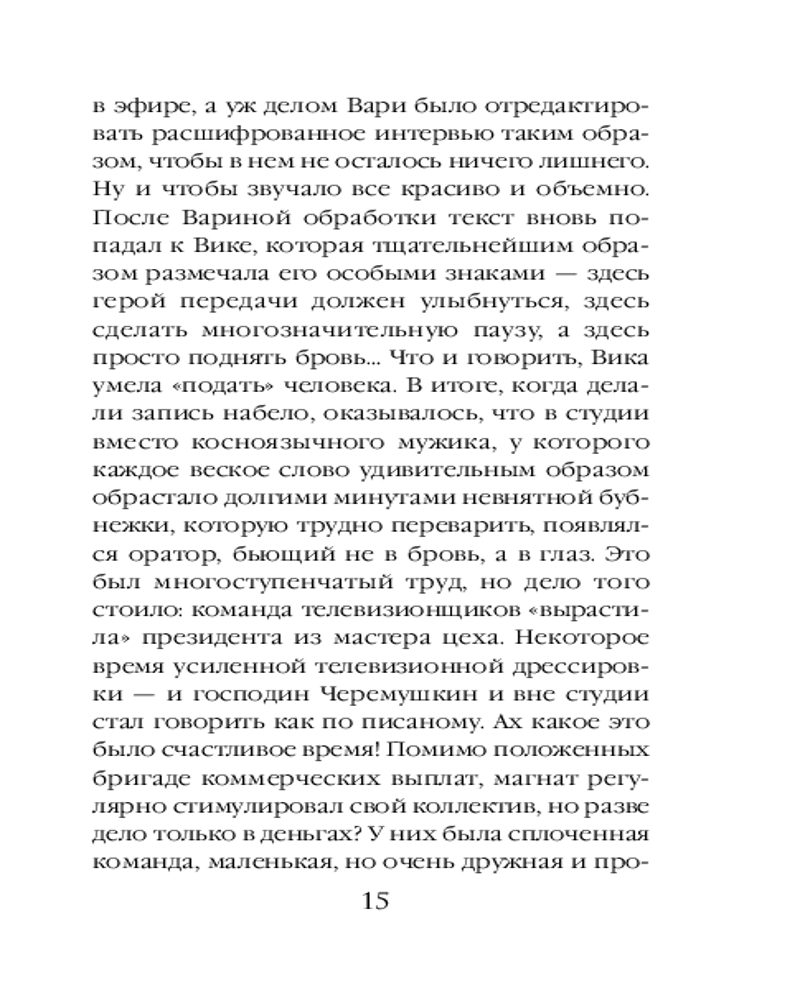 в эфире, а уж делом Вари было отредактировать расшифрованное интервью таким образом, чтобы в нем не осталось ничего лишнего. Ну и чтобы звучало все красиво и объемно. После Вариной обработки текст вновь попадал к Вике, которая тщательнейшим образом размечала его особыми знаками — здесь герой передачи должен улыбнуться, здесь сделать многозначительную паузу, а здесь просто поднять бровь... Что и говорить, Вика умела «подать» человека. В итоге, когда делали запись набело, оказывалось, что в студии вместо косноязычного мужика, у которого каждое веское слово удивительным образом обрастало долгими минутами невнятной бубнежки, которую трудно переварить, появлялся оратор, бьющий не в бровь, а в глаз. Это был многоступенчатый труд, но дело того стоило: команда телевизионщиков «вырастила» президента из мастера цеха. Некоторое время усиленной телевизионной дрессировки — и господин Черемушкин и вне студии стал говорить как по писаному. Ах какое это было счастливое время! Помимо положенных бригаде коммерческих выплат, магнат регулярно стимулировал свой коллектив, но разве дело только в деньгах? У них была сплоченная команда, маленькая, но очень дружная и про-

15